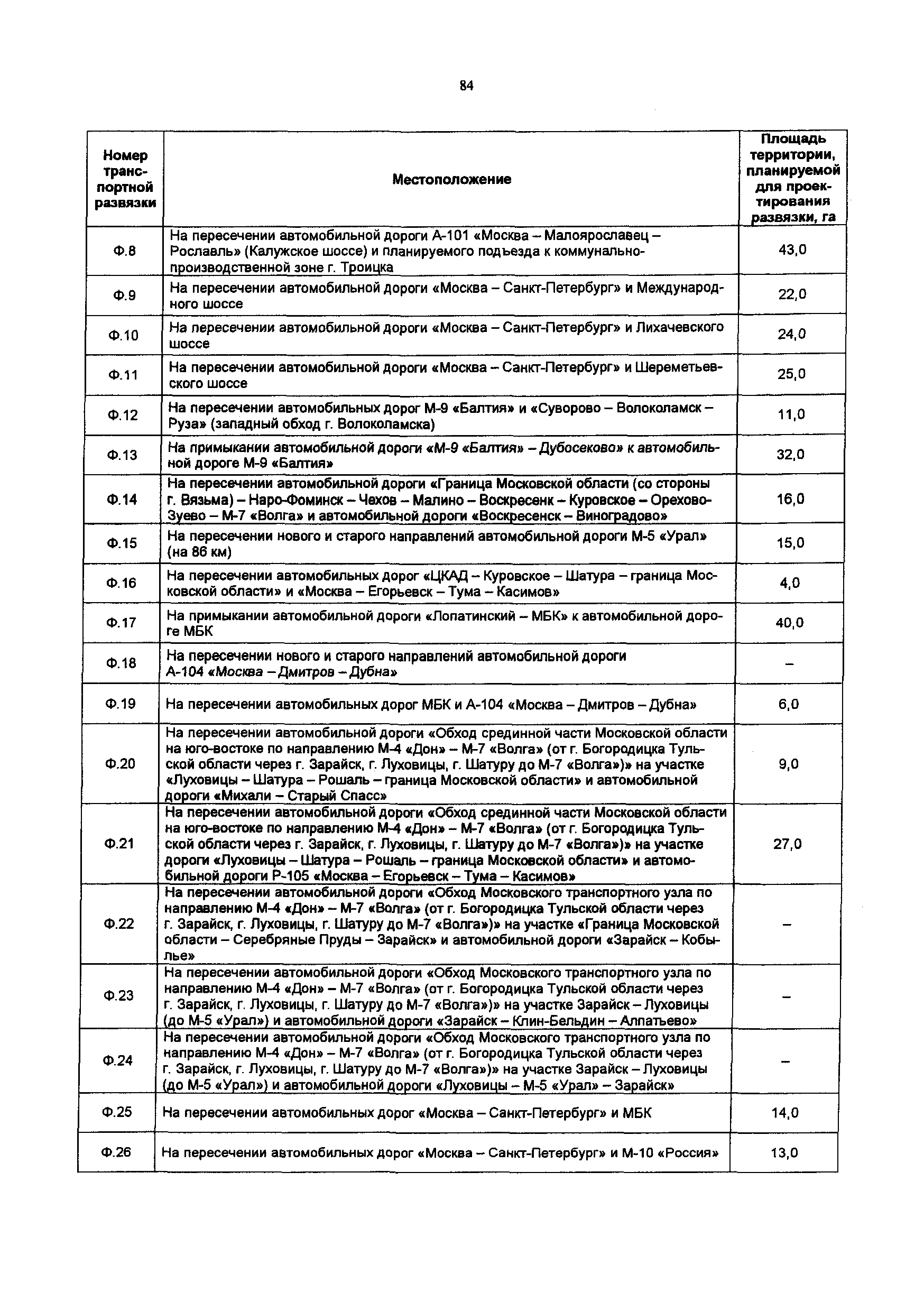 84

| Номер транспортной развязки | Местоположение | Площадь территории, планируемой для проектирования развязки, га |
|---|---|---|
| Ф.8 | На пересечении автомобильной дороги А-101 «Москва – Малоярославец – Рославль» (Калужское шоссе) и планируемого подъезда к коммунально-производственной зоне г. Троицка | 43,0 |
| Ф.9 | На пересечении автомобильной дороги «Москва – Санкт-Петербург» и Международного шоссе | 22,0 |
| Ф.10 | На пересечении автомобильной дороги «Москва – Санкт-Петербург» и Лихачевского шоссе | 24,0 |
| Ф.11 | На пересечении автомобильной дороги «Москва – Санкт-Петербург» и Шереметьевского шоссе | 25,0 |
| Ф.12 | На пересечении автомобильных дорог М-9 «Балтия» и «Суворово – Волоколамск – Руза» (западный обход г. Волоколамска) | 11,0 |
| Ф.13 | На примыкании автомобильной дороги «М-9 «Балтия» – Дубосеково» к автомобильной дороге М-9 «Балтия» | 32,0 |
| Ф.14 | На пересечении автомобильной дороги «Граница Московской области (со стороны г. Вязьма) – Наро-Фоминск – Чехов – Малино – Воскресенк – Куровское – Орехово-Зуево – М-7 «Волга» и автомобильной дороги «Воскресенск – Виноградово» | 16,0 |
| Ф.15 | На пересечении нового и старого направлений автомобильной дороги М-5 «Урал» (на 86 км) | 15,0 |
| Ф.16 | На пересечении автомобильных дорог «ЦКАД – Куровское – Шатура – граница Московской области» и «Москва – Егорьевск – Тума – Касимов» | 4,0 |
| Ф.17 | На примыкании автомобильной дороги «Лопатинский – МБК» к автомобильной дороге МБК | 40,0 |
| Ф.18 | На пересечении нового и старого направлений автомобильной дороги А-104 «Москва – Дмитров – Дубна» | – |
| Ф.19 | На пересечении автомобильных дорог МБК и А-104 «Москва – Дмитров – Дубна» | 6,0 |
| Ф.20 | На пересечении автомобильной дороги «Обход срединной части Московской области на юго-востоке по направлению М-4 «Дон» – М-7 «Волга» (от г. Богородицка Тульской области через г. Зарайск, г. Луховицы, г. Шатуру до М-7 «Волга»)» на участке «Луховицы – Шатура – Рошаль – граница Московской области» и автомобильной дороги «Михали – Старый Спасс» | 9,0 |
| Ф.21 | На пересечении автомобильной дороги «Обход срединной части Московской области на юго-востоке по направлению М-4 «Дон» – М-7 «Волга» (от г. Богородицка Тульской области через г. Зарайск, г. Луховицы, г. Шатуру до М-7 «Волга»)» на участке дороги «Луховицы – Шатура – Рошаль – граница Московской области» и автомобильной дороги Р-105 «Москва – Егорьевск – Тума – Касимов» | 27,0 |
| Ф.22 | На пересечении автомобильной дороги «Обход Московского транспортного узла по направлению М-4 «Дон» – М-7 «Волга» (от г. Богородицка Тульской области через г. Зарайск, г. Луховицы, г. Шатуру до М-7 «Волга»)» на участке «Граница Московской области – Серебряные Пруды – Зарайск» и автомобильной дороги «Зарайск – Кобылье» | – |
| Ф.23 | На пересечении автомобильной дороги «Обход Московского транспортного узла по направлению М-4 «Дон» – М-7 «Волга» (от г. Богородицка Тульской области через г. Зарайск, г. Луховицы, г. Шатуру до М-7 «Волга»)» на участке Зарайск – Луховицы (до М-5 «Урал») и автомобильной дороги «Зарайск – Клин-Бельдин – Алпатьево» | – |
| Ф.24 | На пересечении автомобильной дороги «Обход Московского транспортного узла по направлению М-4 «Дон» – М-7 «Волга» (от г. Богородицка Тульской области через г. Зарайск, г. Луховицы, г. Шатуру до М-7 «Волга»)» на участке Зарайск – Луховицы (до М-5 «Урал») и автомобильной дороги «Луховицы – М-5 «Урал» – Зарайск» | – |
| Ф.25 | На пересечении автомобильных дорог «Москва – Санкт-Петербург» и МБК | 14,0 |
| Ф.26 | На пересечении автомобильных дорог «Москва – Санкт-Петербург» и М-10 «Россия» | 13,0 |